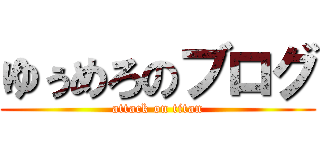 ゆぅめろのブログ
attack on titan